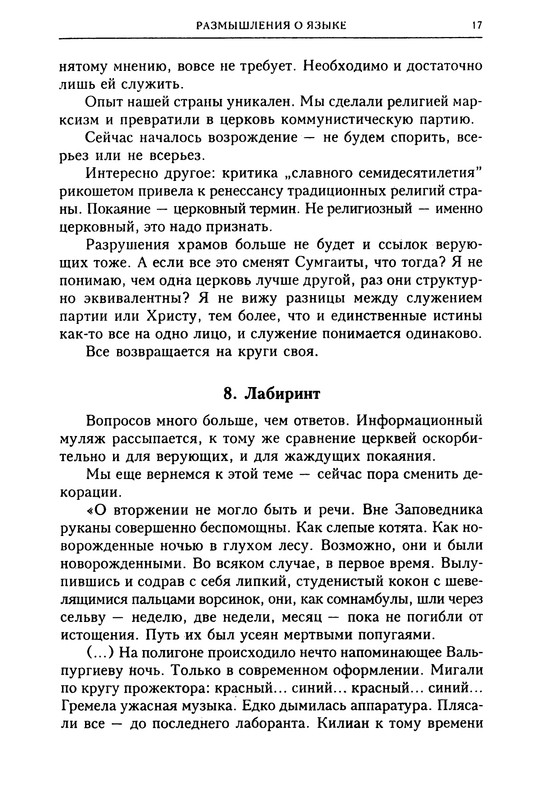 РАЗМЫШЛЕНИЯ О ЯЗЫКЕ 17

нятому мнению, вовсе не требует. Необходимо и достаточно лишь ей служить.

Опыт нашей страны уникален. Мы сделали религией марксизм и превратили в церковь коммунистическую партию.

Сейчас началось возрождение — не будем спорить, всерьез или не всерьез.

Интересно другое: критика „славного семидесятилетия" рикошетом привела к ренессансу традиционных религий страны. Покаяние — церковный термин. Не религиозный — именно церковный, это надо признать.

Разрушения храмов больше не будет и ссылок верующих тоже. А если все это сменят Сумгаиты, что тогда? Я не понимаю, чем одна церковь лучше другой, раз они структурно эквивалентны? Я не вижу разницы между служением партии или Христу, тем более, что и единственные истины как-то все на одно лицо, и служение понимается одинаково.

Все возвращается на круги своя.

8. Лабиринт

Вопросов много больше, чем ответов. Информационный муляж рассыпается, к тому же сравнение церквей оскорбительно и для верующих, и для жаждущих покаяния.

Мы еще вернемся к этой теме — сейчас пора сменить декорации.

«О вторжении не могло быть и речи. Вне Заповедника руканы совершенно беспомощны. Как слепые котята. Как новорожденные ночью в глухом лесу. Возможно, они и были новорожденными. Во всяком случае, в первое время. Вылупившись и содрав с себя липкий, студенистый кокон с шевелящимися пальцами ворсинок, они, как сомнамбулы, шли через сельву — неделю, две недели, месяц — пока не погибли от истощения. Путь их был усеян мертвыми попугаями.

(...) На полигоне происходило нечто напоминающее Вальпургиеву ночь. Только в современном оформлении. Мигали по кругу прожектора: красный... синий... красный... синий... Гремела ужасная музыка. Едко дымилась аппаратура. Плясали все — до последнего лаборанта. Килиан к тому времени